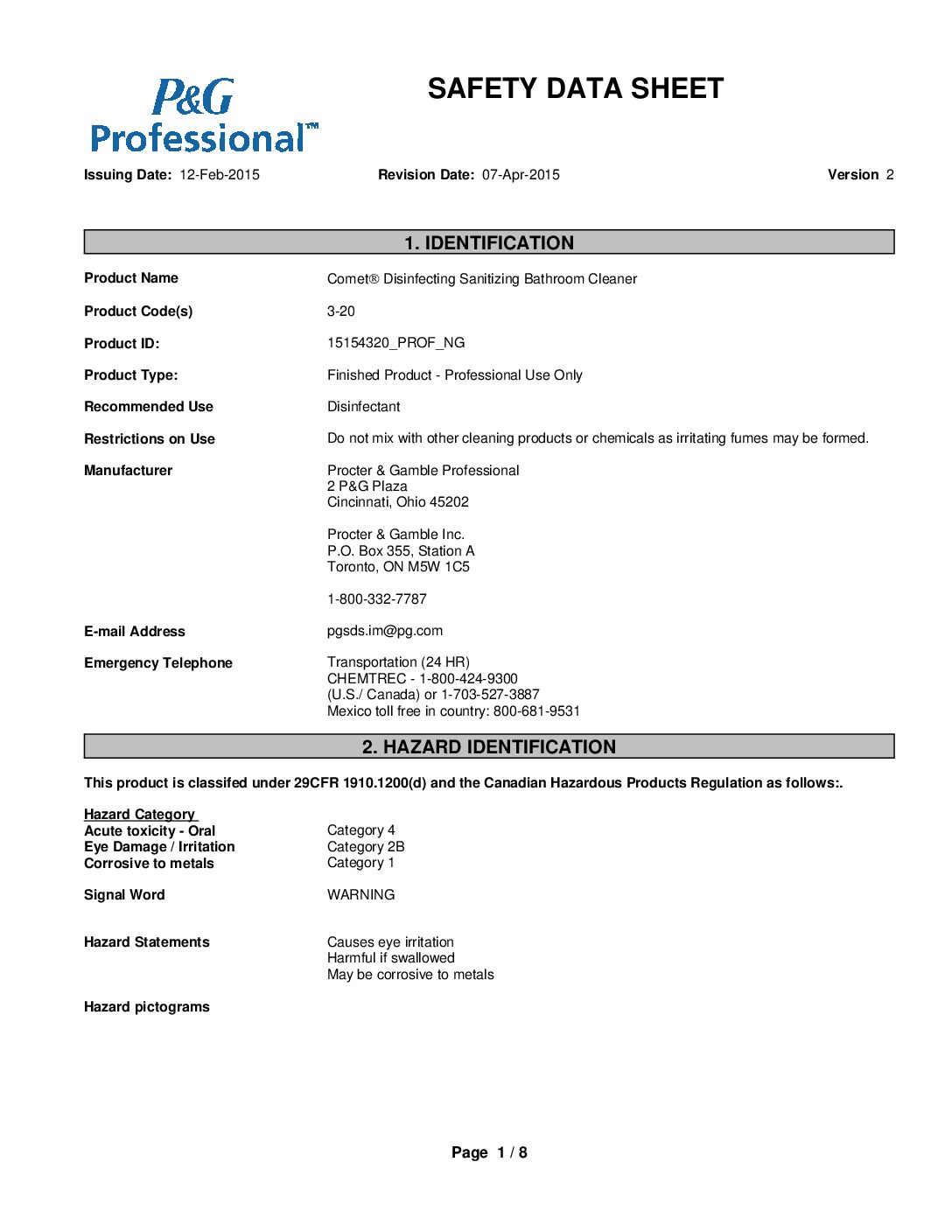 P&G Professional™

SAFETY DATA SHEET

Issuing Date: 12-Feb-2015 Revision Date: 07-Apr-2015 Version 2

1. IDENTIFICATION

Product Name Comet® Disinfecting Sanitizing Bathroom Cleaner

Product Code(s) 3-20

Product ID: 15154320_PROF_NG

Product Type: Finished Product - Professional Use Only

Recommended Use Disinfectant

Restrictions on Use Do not mix with other cleaning products or chemicals as irritating fumes may be formed.

Manufacturer Procter & Gamble Professional
2 P&G Plaza
Cincinnati, Ohio 45202

Procter & Gamble Inc.
P.O. Box 355, Station A
Toronto, ON M5W 1C5

1-800-332-7787

E-mail Address pgsds.im@pg.com

Emergency Telephone Transportation (24 HR)
CHEMTREC - 1-800-424-9300
(U.S./ Canada) or 1-703-527-3887
Mexico toll free in country: 800-681-9531

2. HAZARD IDENTIFICATION

This product is classifed under 29CFR 1910.1200(d) and the Canadian Hazardous Products Regulation as follows:.

Hazard Category
Acute toxicity - Oral Category 4
Eye Damage / Irritation Category 2B
Corrosive to metals Category 1

Signal Word WARNING

Hazard Statements Causes eye irritation
Harmful if swallowed
May be corrosive to metals

Hazard pictograms

Page 1 / 8